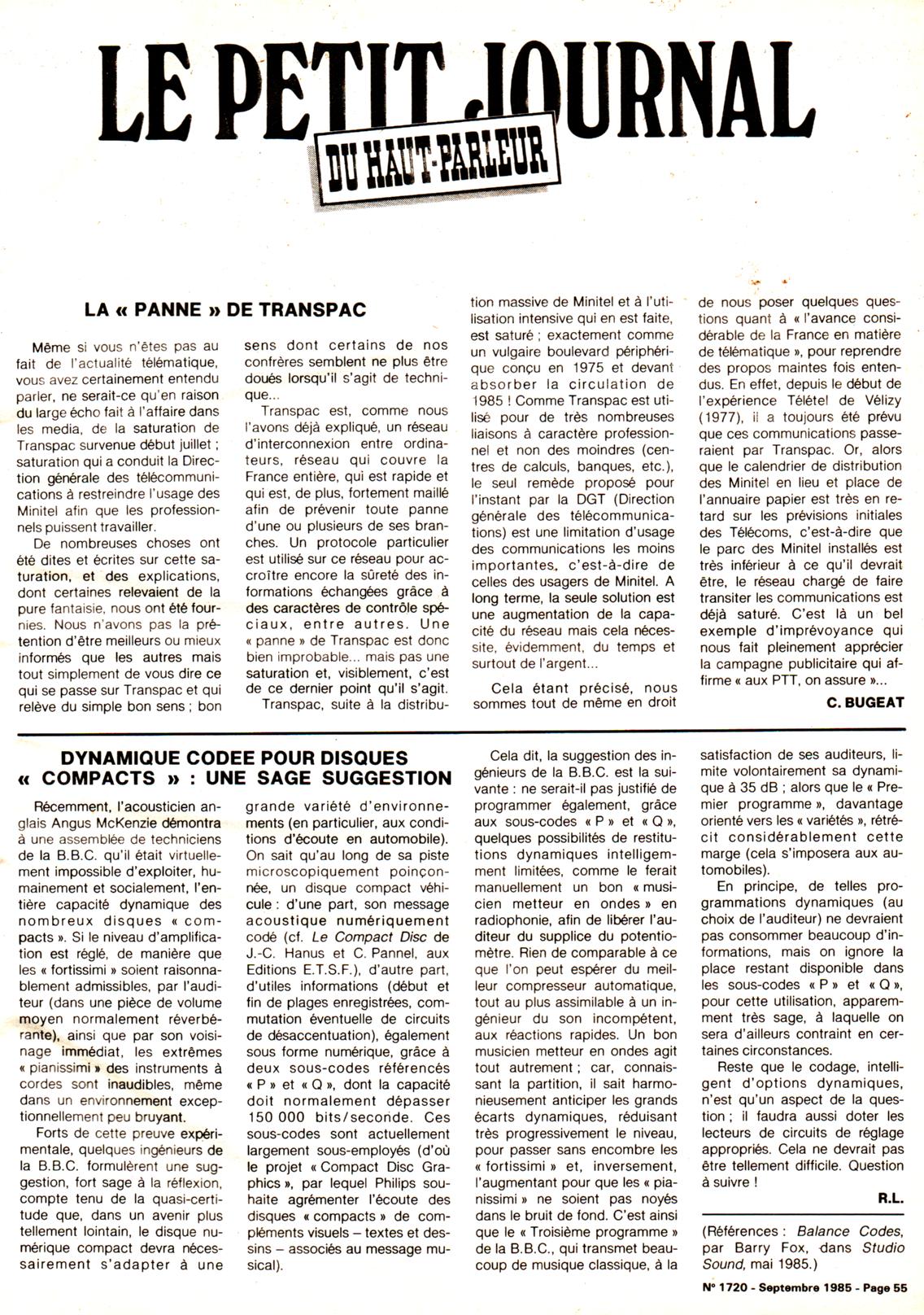 LE PETIT JOURNAL
DU HAUT-PARLEUR

LA « PANNE » DE TRANSPAC

Même si vous n'êtes pas au fait de l'actualité télématique, vous avez certainement entendu parler, ne serait-ce qu'en raison du large écho fait à l'affaire dans les media, de la saturation de Transpac survenue début juillet ; saturation qui a conduit la Direction générale des télécommunications à restreindre l'usage des Minitel afin que les professionnels puissent travailler.

De nombreuses choses ont été dites et écrites sur cette saturation, et des explications, dont certaines relevaient de la pure fantaisie, nous ont été fournies. Nous n'avons pas la prétention d'être meilleurs ou mieux informés que les autres mais tout simplement de vous dire ce qui se passe sur Transpac et qui relève du simple bon sens ; bon sens dont certains de nos confrères semblent ne plus être doués lorsqu'il s'agit de technique...

Transpac est, comme nous l'avons déjà expliqué, un réseau d'interconnexion entre ordinateurs, réseau qui couvre la France entière, qui est rapide et qui est, de plus, fortement maillé afin de prévenir toute panne d'une ou plusieurs de ses branches. Un protocole particulier est utilisé sur ce réseau pour accroître encore la sûreté des informations échangées grâce à des caractères de contrôle spéciaux, entre autres. Une « panne » de Transpac est donc bien improbable... mais pas une saturation et, visiblement, c'est de ce dernier point qu'il s'agit.

Transpac, suite à la distribution massive de Minitel et à l'utilisation intensive qui en est faite, est saturé ; exactement comme un vulgaire boulevard périphérique conçu en 1975 et devant absorber la circulation de 1985 ! Comme Transpac est utilisé pour de très nombreuses liaisons à caractère professionnel et non des moindres (centres de calculs, banques, etc.), le seul remède proposé pour l'instant par la DGT (Direction générale des télécommunications) est une limitation d'usage des communications les moins importantes, c'est-à-dire de celles des usagers de Minitel. A long terme, la seule solution est une augmentation de la capacité du réseau mais cela nécessite, évidemment, du temps et surtout de l'argent...

Cela étant précisé, nous sommes tout de même en droit de nous poser quelques questions quant à « l'avance considérable de la France en matière de télématique », pour reprendre des propos maintes fois entendus. En effet, depuis le début de l'expérience Télétel de Vélizy (1977), il a toujours été prévu que ces communications passeraient par Transpac. Or, alors que le calendrier de distribution des Minitel en lieu et place de l'annuaire papier est très en retard sur les prévisions initiales des Télécoms, c'est-à-dire que le parc des Minitel installés est très inférieur à ce qu'il devrait être, le réseau chargé de faire transiter les communications est déjà saturé. C'est là un bel exemple d'imprévoyance qui nous fait pleinement apprécier la campagne publicitaire qui affirme « aux PTT, on assure »...

C. BUGEAT

DYNAMIQUE CODEE POUR DISQUES « COMPACTS » : UNE SAGE SUGGESTION

Récemment, l'acousticien anglais Angus McKenzie démontra à une assemblée de techniciens de la B.B.C. qu'il était virtuellement impossible d'exploiter, humainement et socialement, l'entière capacité dynamique des nombreux disques « compacts ». Si le niveau d'amplification est réglé, de manière que les « fortissimi » soient raisonnablement admissibles, par l'auditeur (dans une pièce de volume moyen normalement réverbérante), ainsi que par son voisinage immédiat, les extrêmes « pianissimi » des instruments à cordes sont inaudibles, même dans un environnement exceptionnellement peu bruyant.

Forts de cette preuve expérimentale, quelques ingénieurs de la B.B.C. formulèrent une suggestion, fort sage à la réflexion, compte tenu de la quasi-certitude que, dans un avenir plus tellement lointain, le disque numérique compact devra nécessairement s'adapter à une grande variété d'environnements (en particulier, aux conditions d'écoute en automobile). On sait qu'au long de sa piste microscopiquement poinçonnée, un disque compact véhicule : d'une part, son message acoustique numériquement codé (cf. Le Compact Disc de J.-C. Hanus et C. Pannel, aux Editions E.T.S.F.), d'autre part, d'utiles informations (début et fin de plages enregistrées, commutation éventuelle de circuits de désaccentuation), également sous forme numérique, grâce à deux sous-codes référencés « P » et « Q », dont la capacité doit normalement dépasser 150 000 bits/seconde. Ces sous-codes sont actuellement largement sous-employés (d'où le projet « Compact Disc Graphics », par lequel Philips souhaite agrémenter l'écoute des disques « compacts » de compléments visuels – textes et dessins – associés au message musical).

Cela dit, la suggestion des ingénieurs de la B.B.C. est la suivante : ne serait-il pas justifié de programmer également, grâce aux sous-codes « P » et « Q », quelques possibilités de restitutions dynamiques intelligemment limitées, comme le ferait manuellement un bon « musicien metteur en ondes » en radiophonie, afin de libérer l'auditeur du supplice du potentiomètre. Rien de comparable à ce que l'on peut espérer du meilleur compresseur automatique, tout au plus assimilable à un ingénieur du son incompétent, aux réactions rapides. Un bon musicien metteur en ondes agit tout autrement ; car, connaissant la partition, il sait harmonieusement anticiper les grands écarts dynamiques, réduisant très progressivement le niveau, pour passer sans encombre les « fortissimi » et, inversement, l'augmentant pour que les « pianissimi » ne soient pas noyés dans le bruit de fond. C'est ainsi que le « Troisième programme » de la B.B.C., qui transmet beaucoup de musique classique, à la satisfaction de ses auditeurs, limite volontairement sa dynamique à 35 dB ; alors que le « Premier programme », davantage orienté vers les « variétés », rétrécit considérablement cette marge (cela s'imposera aux automobiles).

En principe, de telles programmations dynamiques (au choix de l'auditeur) ne devraient pas consommer beaucoup d'informations, mais on ignore la place restant disponible dans les sous-codes « P » et « Q », pour cette utilisation, apparemment très sage, à laquelle on sera d'ailleurs contraint en certaines circonstances.

Reste que le codage, intelligent d'options dynamiques, n'est qu'un aspect de la question ; il faudra aussi doter les lecteurs de circuits de réglage appropriés. Cela ne devrait pas être tellement difficile. Question à suivre !

R.L.

(Références : Balance Codes, par Barry Fox, dans Studio Sound, mai 1985.)

N° 1720 - Septembre 1985 - Page 55